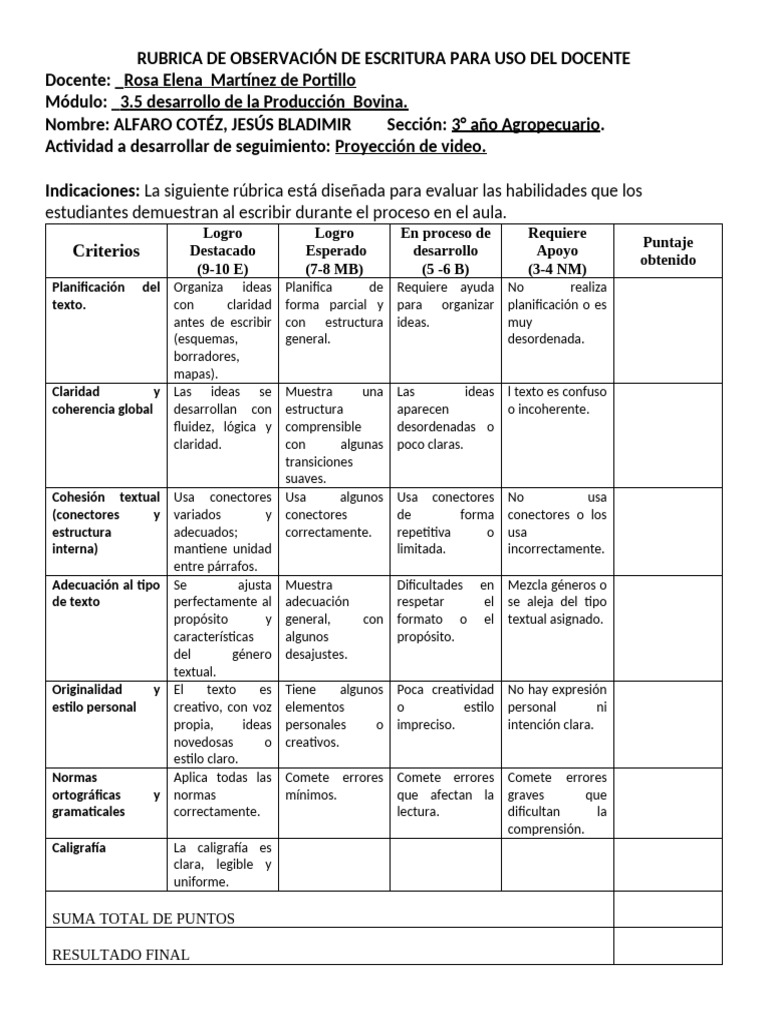 RUBRICA DE OBSERVACIÓN DE ESCRITURA PARA USO DEL DOCENTE
Docente: _Rosa Elena Martínez de Portillo
Módulo: _3.5 desarrollo de la Producción Bovina.
Nombre: ALFARO COTÉZ, JESÚS BLADIMIR Sección: 3° año Agropecuario.
Actividad a desarrollar de seguimiento: Proyección de video.

Indicaciones: La siguiente rúbrica está diseñada para evaluar las habilidades que los estudiantes demuestran al escribir durante el proceso en el aula.

| Criterios | Logro Destacado (9-10 E) | Logro Esperado (7-8 MB) | En proceso de desarrollo (5 -6 B) | Requiere Apoyo (3-4 NM) | Puntaje obtenido |
|---|---|---|---|---|---|
| Planificación del texto. | Organiza ideas con claridad antes de escribir (esquemas, borradores, mapas). | Planifica de forma parcial y con estructura general. | Requiere ayuda para organizar ideas. | No realiza planificación o es muy desordenada. | |
| Claridad y coherencia global | Las ideas se desarrollan con fluidez, lógica y claridad. | Muestra una estructura comprensible con algunas transiciones suaves. | Las ideas aparecen desordenadas o poco claras. | l texto es confuso o incoherente. | |
| Cohesión textual (conectores y estructura interna) | Usa conectores variados y adecuados; mantiene unidad entre párrafos. | Usa algunos conectores correctamente. | Usa conectores de forma repetitiva o limitada. | No usa conectores o los usa incorrectamente. | |
| Adecuación al tipo de texto | Se ajusta perfectamente al propósito y características del género textual. | Muestra adecuación general, con algunos desajustes. | Dificultades en respetar el formato o el propósito. | Mezcla géneros o se aleja del tipo textual asignado. | |
| Originalidad y estilo personal | El texto es creativo, con voz propia, ideas novedosas o estilo claro. | Tiene algunos elementos personales o creativos. | Poca creatividad o estilo impreciso. | No hay expresión personal ni intención clara. | |
| Normas ortográficas y gramaticales | Aplica todas las normas correctamente. | Comete errores mínimos. | Comete errores que afectan la lectura. | Comete errores graves que dificultan la comprensión. | |
| Caligrafía | La caligrafía es clara, legible y uniforme. | | | | |
| SUMA TOTAL DE PUNTOS | | | | | |
| RESULTADO FINAL | | | | | |